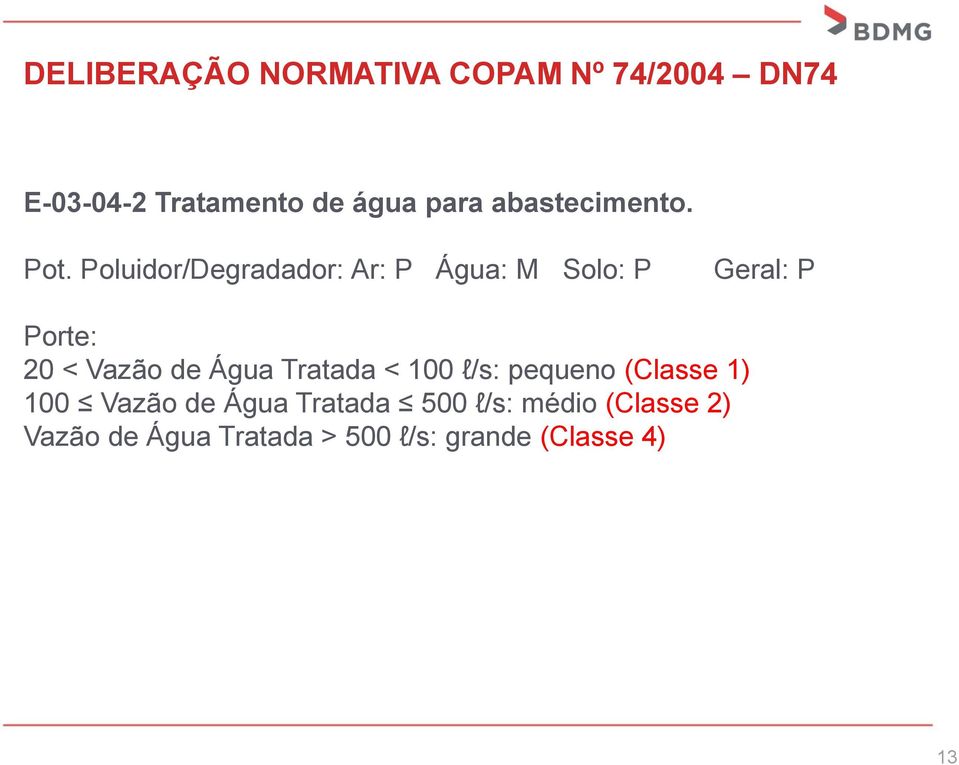 BDMG

DELIBERAÇÃO NORMATIVA COPAM Nº 74/2004 – DN74

E-03-04-2 Tratamento de água para abastecimento.

Pot. Poluidor/Degradador: Ar: P Água: M Solo: P Geral: P

Porte:
20 < Vazão de Água Tratada < 100 ℓ/s: pequeno (Classe 1)
100 ≤ Vazão de Água Tratada ≤ 500 ℓ/s: médio (Classe 2)
Vazão de Água Tratada > 500 ℓ/s: grande (Classe 4)

13